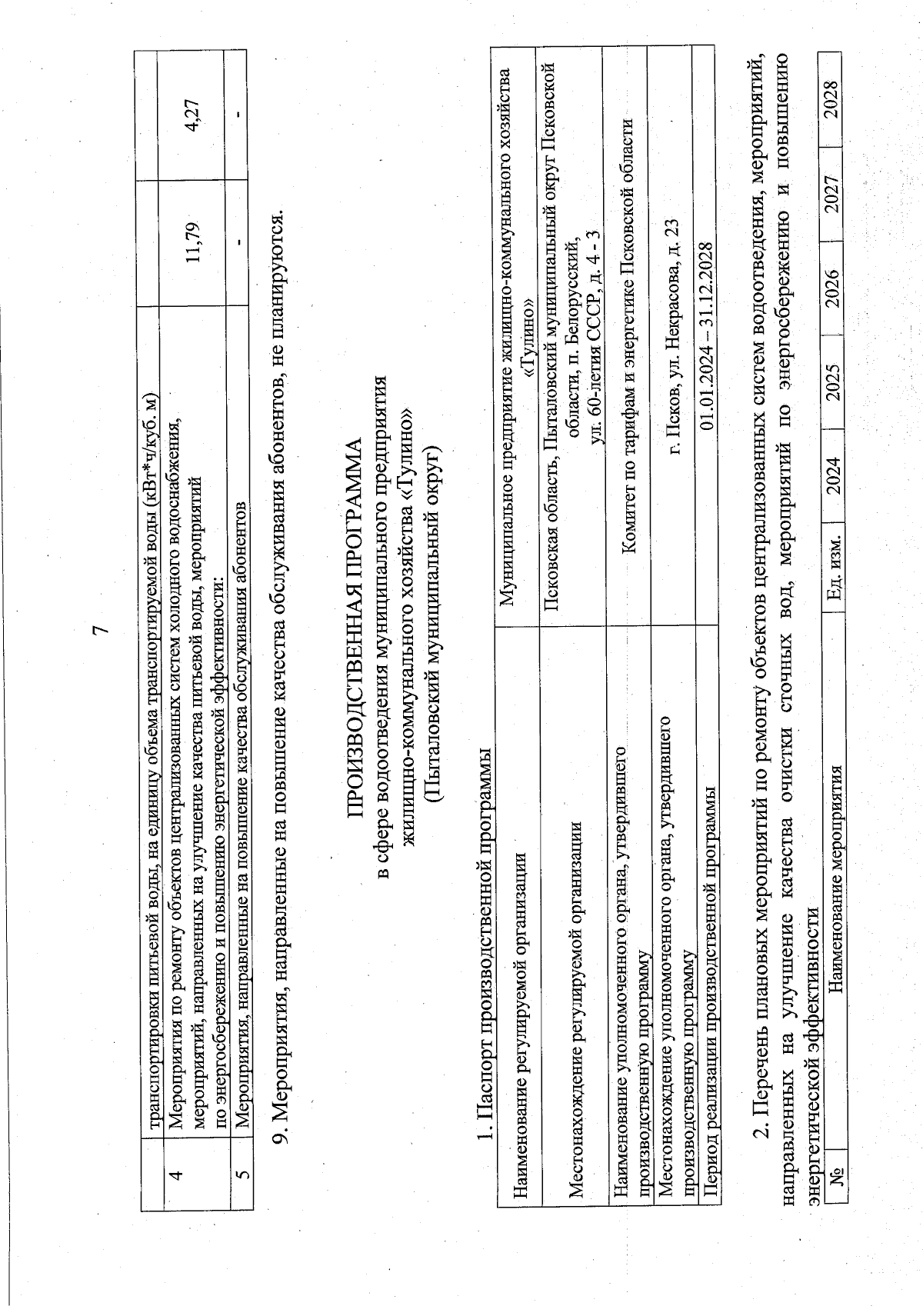 7

|  | транспортировки питьевой воды, на единицу объема транспортируемой воды (кВт*ч/куб. м) |  |  |
|---|---|---|---|
| 4 | Мероприятия по ремонту объектов централизованных систем холодного водоснабжения, мероприятий, направленных на улучшение качества питьевой воды, мероприятий по энергосбережению и повышению энергетической эффективности: | 11,79 | 4,27 |
| 5 | Мероприятия, направленные на повышение качества обслуживания абонентов | - | - |

9. Мероприятия, направленные на повышение качества обслуживания абонентов, не планируются.

ПРОИЗВОДСТВЕННАЯ ПРОГРАММА
в сфере водоотведения муниципального предприятия жилищно-коммунального хозяйства «Тулино»
(Пыталовский муниципальный округ)

1. Паспорт производственной программы

| Наименование регулируемой организации | Муниципальное предприятие жилищно-коммунального хозяйства «Тулино» |
|---|---|
| Местонахождение регулируемой организации | Псковская область, Пыталовский муниципальный округ Псковской области, п. Белорусский, ул. 60-летия СССР, д. 4 - 3 |
| Наименование уполномоченного органа, утвердившего производственную программу | Комитет по тарифам и энергетике Псковской области |
| Местонахождение уполномоченного органа, утвердившего производственную программу | г. Псков, ул. Некрасова, д. 23 |
| Период реализации производственной программы | 01.01.2024 – 31.12.2028 |

2. Перечень плановых мероприятий по ремонту объектов централизованных систем водоотведения, мероприятий, направленных на улучшение качества очистки сточных вод, мероприятий по энергосбережению и повышению энергетической эффективности

| № | Наименование мероприятия | Ед. изм. | 2024 | 2025 | 2026 | 2027 | 2028 |
|---|---|---|---|---|---|---|---|